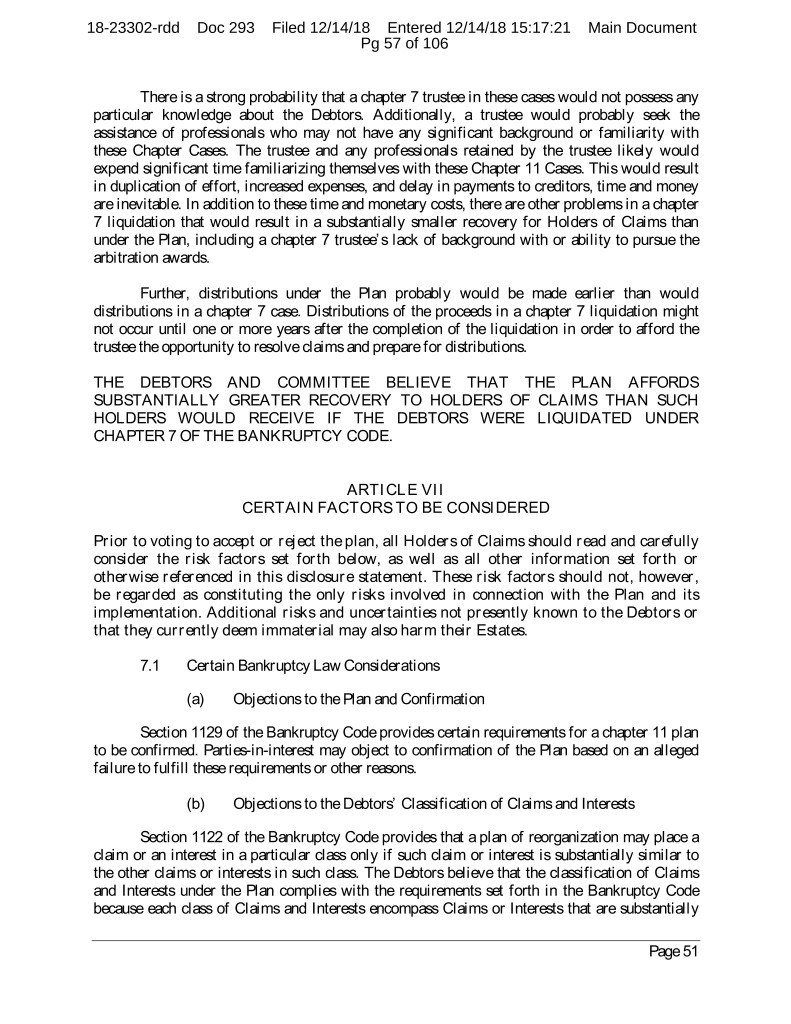 18-23302-rdd Doc 293 Filed 12/14/18 Entered 12/14/18 15:17:21 Main Document
Pg 57 of 106

There is a strong probability that a chapter 7 trustee in these cases would not possess any particular knowledge about the Debtors. Additionally, a trustee would probably seek the assistance of professionals who may not have any significant background or familiarity with these Chapter Cases. The trustee and any professionals retained by the trustee likely would expend significant time familiarizing themselves with these Chapter 11 Cases. This would result in duplication of effort, increased expenses, and delay in payments to creditors, time and money are inevitable. In addition to these time and monetary costs, there are other problems in a chapter 7 liquidation that would result in a substantially smaller recovery for Holders of Claims than under the Plan, including a chapter 7 trustee's lack of background with or ability to pursue the arbitration awards.

Further, distributions under the Plan probably would be made earlier than would distributions in a chapter 7 case. Distributions of the proceeds in a chapter 7 liquidation might not occur until one or more years after the completion of the liquidation in order to afford the trustee the opportunity to resolve claims and prepare for distributions.

THE DEBTORS AND COMMITTEE BELIEVE THAT THE PLAN AFFORDS SUBSTANTIALLY GREATER RECOVERY TO HOLDERS OF CLAIMS THAN SUCH HOLDERS WOULD RECEIVE IF THE DEBTORS WERE LIQUIDATED UNDER CHAPTER 7 OF THE BANKRUPTCY CODE.

ARTICLE VII
CERTAIN FACTORS TO BE CONSIDERED

Prior to voting to accept or reject the plan, all Holders of Claims should read and carefully consider the risk factors set forth below, as well as all other information set forth or otherwise referenced in this disclosure statement. These risk factors should not, however, be regarded as constituting the only risks involved in connection with the Plan and its implementation. Additional risks and uncertainties not presently known to the Debtors or that they currently deem immaterial may also harm their Estates.

7.1 Certain Bankruptcy Law Considerations

(a) Objections to the Plan and Confirmation

Section 1129 of the Bankruptcy Code provides certain requirements for a chapter 11 plan to be confirmed. Parties-in-interest may object to confirmation of the Plan based on an alleged failure to fulfill these requirements or other reasons.

(b) Objections to the Debtors' Classification of Claims and Interests

Section 1122 of the Bankruptcy Code provides that a plan of reorganization may place a claim or an interest in a particular class only if such claim or interest is substantially similar to the other claims or interests in such class. The Debtors believe that the classification of Claims and Interests under the Plan complies with the requirements set forth in the Bankruptcy Code because each class of Claims and Interests encompass Claims or Interests that are substantially

Page 51